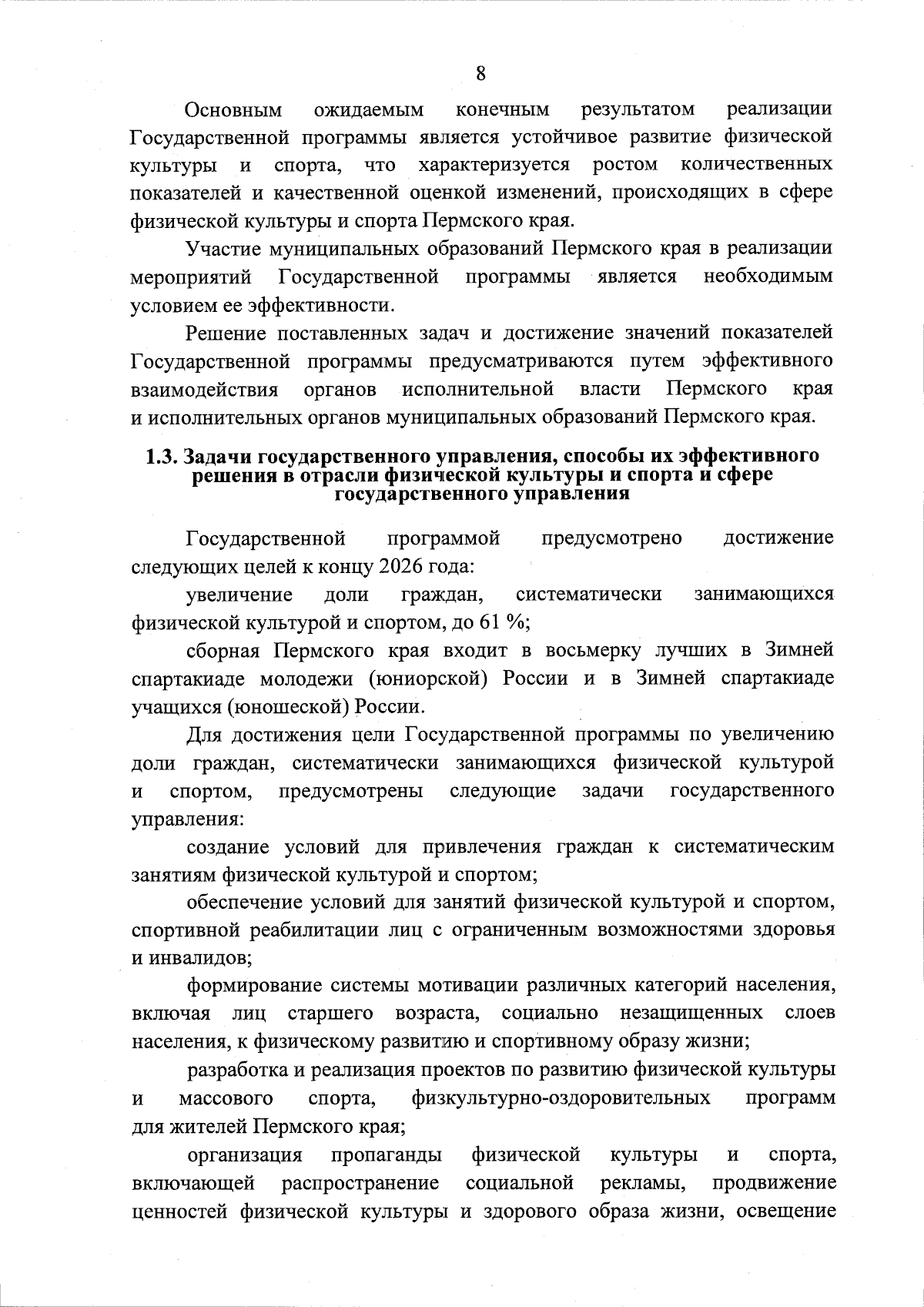 8

Основным ожидаемым конечным результатом реализации Государственной программы является устойчивое развитие физической культуры и спорта, что характеризуется ростом количественных показателей и качественной оценкой изменений, происходящих в сфере физической культуры и спорта Пермского края.

Участие муниципальных образований Пермского края в реализации мероприятий Государственной программы является необходимым условием ее эффективности.

Решение поставленных задач и достижение значений показателей Государственной программы предусматриваются путем эффективного взаимодействия органов исполнительной власти Пермского края и исполнительных органов муниципальных образований Пермского края.

1.3. Задачи государственного управления, способы их эффективного решения в отрасли физической культуры и спорта и сфере государственного управления

Государственной программой предусмотрено достижение следующих целей к концу 2026 года:

увеличение доли граждан, систематически занимающихся физической культурой и спортом, до 61 %;

сборная Пермского края входит в восьмерку лучших в Зимней спартакиаде молодежи (юниорской) России и в Зимней спартакиаде учащихся (юношеской) России.

Для достижения цели Государственной программы по увеличению доли граждан, систематически занимающихся физической культурой и спортом, предусмотрены следующие задачи государственного управления:

создание условий для привлечения граждан к систематическим занятиям физической культурой и спортом;

обеспечение условий для занятий физической культурой и спортом, спортивной реабилитации лиц с ограниченным возможностями здоровья и инвалидов;

формирование системы мотивации различных категорий населения, включая лиц старшего возраста, социально незащищенных слоев населения, к физическому развитию и спортивному образу жизни;

разработка и реализация проектов по развитию физической культуры и массового спорта, физкультурно-оздоровительных программ для жителей Пермского края;

организация пропаганды физической культуры и спорта, включающей распространение социальной рекламы, продвижение ценностей физической культуры и здорового образа жизни, освещение